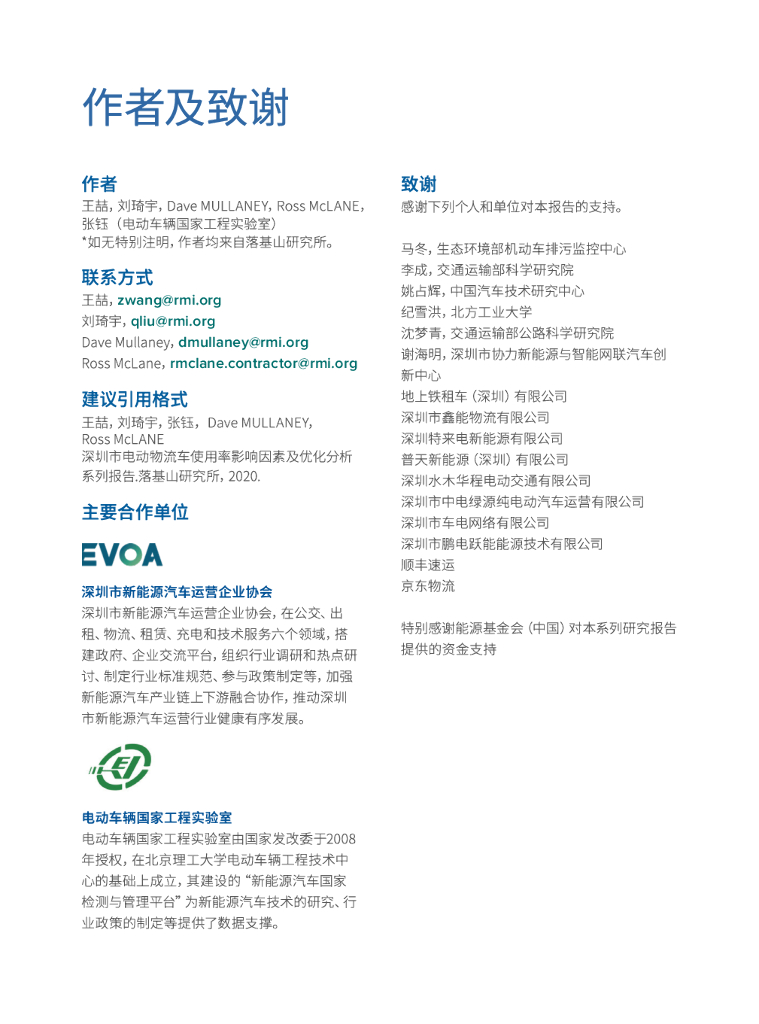 作者及致谢

作者

王喆，刘琦宇，Dave MULLANEY，Ross McLANE，张钰（电动车辆国家工程实验室）
*如无特别注明，作者均来自落基山研究所。

联系方式

王喆，zwang@rmi.org
刘琦宇，qliu@rmi.org
Dave Mullaney，dmullaney@rmi.org
Ross McLane，rmclane.contractor@rmi.org

建议引用格式

王喆，刘琦宇，张钰，Dave MULLANEY，Ross McLANE
深圳市电动物流车使用率影响因素及优化分析系列报告.落基山研究所，2020.

主要合作单位

EVOA

深圳市新能源汽车运营企业协会

深圳市新能源汽车运营企业协会，在公交、出租、物流、租赁、充电和技术服务六个领域，搭建政府、企业交流平台，组织行业调研和热点研讨、制定行业标准规范、参与政策制定等，加强新能源汽车产业链上下游融合协作，推动深圳市新能源汽车运营行业健康有序发展。

电动车辆国家工程实验室

电动车辆国家工程实验室由国家发改委于2008年授权，在北京理工大学电动车辆工程技术中心的基础上成立，其建设的“新能源汽车国家检测与管理平台”为新能源汽车技术的研究、行业政策的制定等提供了数据支撑。

致谢

感谢下列个人和单位对本报告的支持。

马冬，生态环境部机动车排污监控中心
李成，交通运输部科学研究院
姚占辉，中国汽车技术研究中心
纪雪洪，北方工业大学
沈梦青，交通运输部公路科学研究院
谢海明，深圳市协力新能源与智能网联汽车创新中心
地上铁租车（深圳）有限公司
深圳市鑫能物流有限公司
深圳特来电新能源有限公司
普天新能源（深圳）有限公司
深圳水木华程电动交通有限公司
深圳市中电绿源纯电动汽车运营有限公司
深圳市车电网络有限公司
深圳市鹏电跃能能源技术有限公司
顺丰速运
京东物流

特别感谢能源基金会（中国）对本系列研究报告提供的资金支持